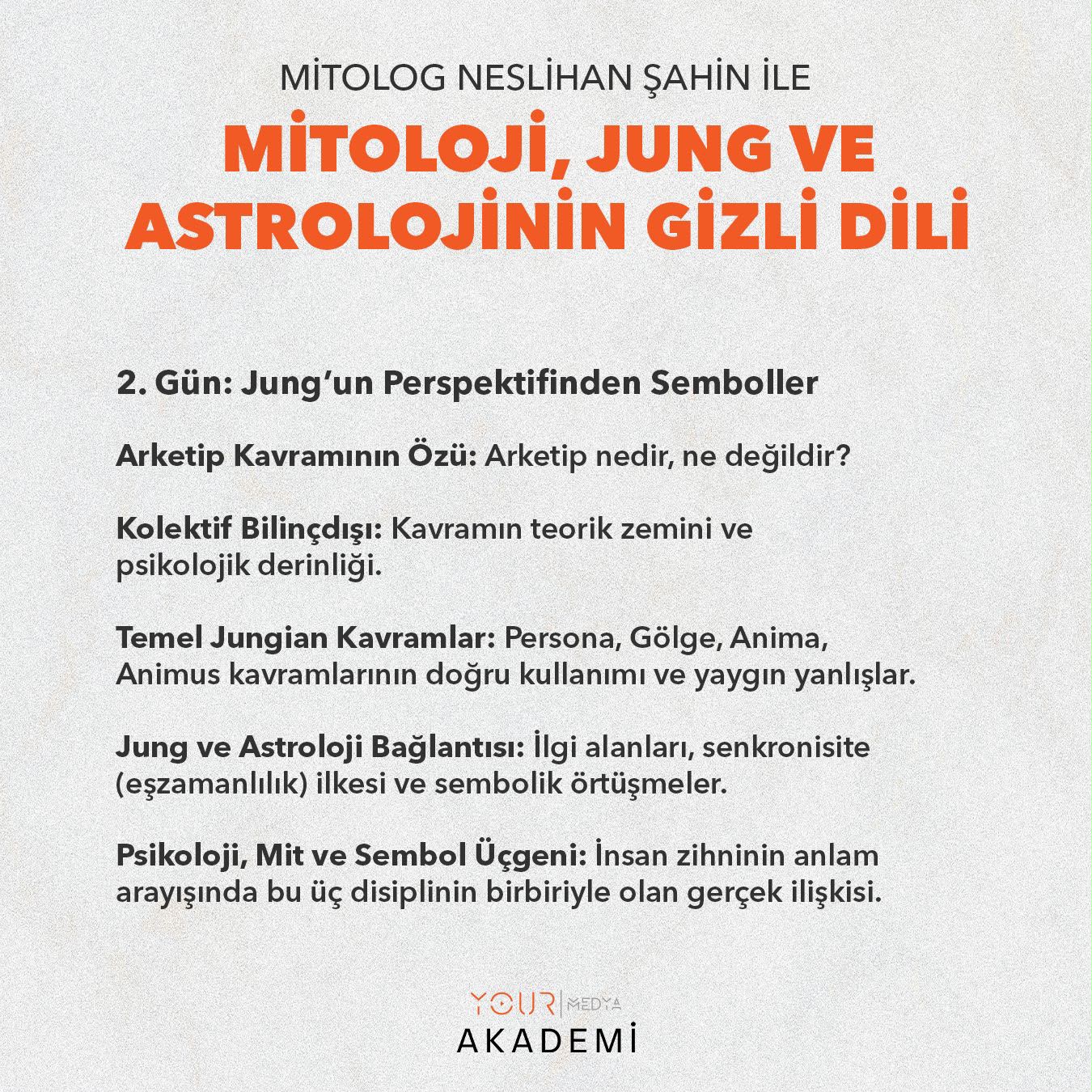 MİTOLOG NESLİHAN ŞAHİN İLE

MİTOLOJİ, JUNG VE ASTROLOJİNİN GİZLİ DİLİ

2. Gün: Jung'un Perspektifinden Semboller

Arketip Kavramının Özü: Arketip nedir, ne değildir?

Kolektif Bilinçdışı: Kavramın teorik zemini ve psikolojik derinliği.

Temel Jungian Kavramlar: Persona, Gölge, Anima, Animus kavramlarının doğru kullanımı ve yaygın yanlışlar.

Jung ve Astroloji Bağlantısı: İlgi alanları, senkronisite (eşzamanlılık) ilkesi ve sembolik örtüşmeler.

Psikoloji, Mit ve Sembol Üçgeni: İnsan zihninin anlam arayışında bu üç disiplinin birbiriyle olan gerçek ilişkisi.

YOUR | MEDYA
AKADEMİ